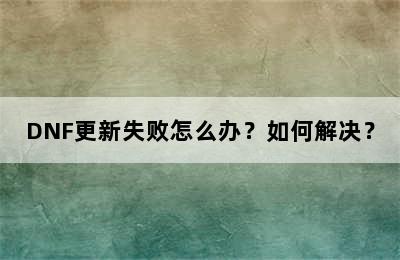 DNF更新失败怎么办？如何解决？